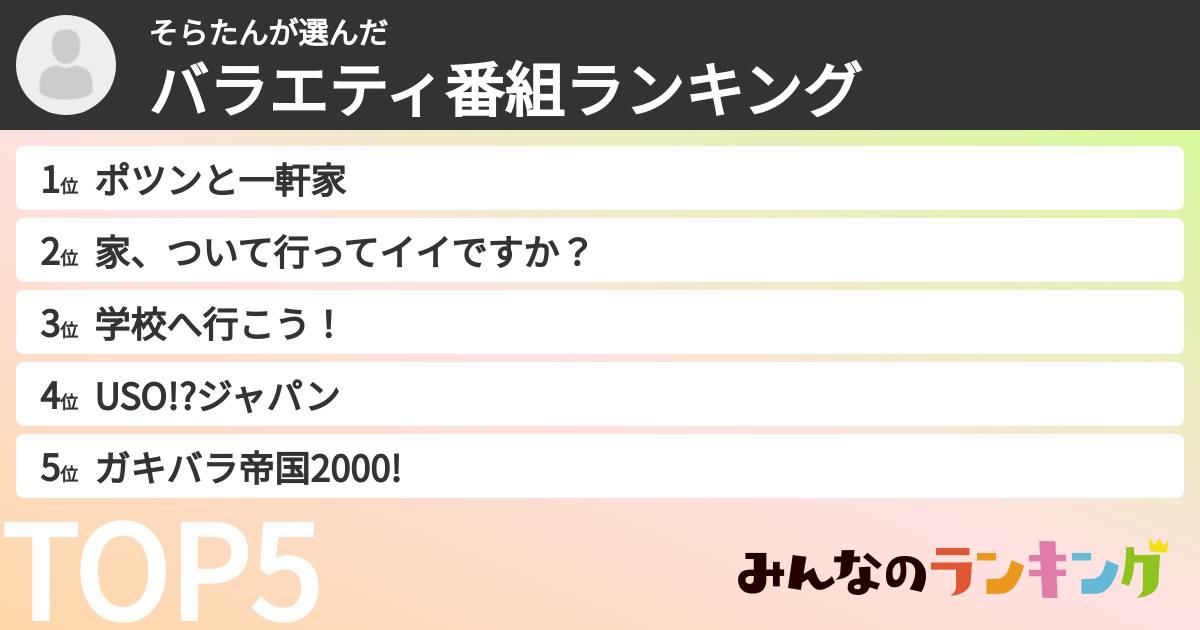 そらたんが選んだ
バラエティ番組ランキング

1位 ポツンと一軒家
2位 家、ついて行ってイイですか？
3位 学校へ行こう！
4位 USO!?ジャパン
5位 ガキバラ帝国2000!

TOP5

みんなのランキング